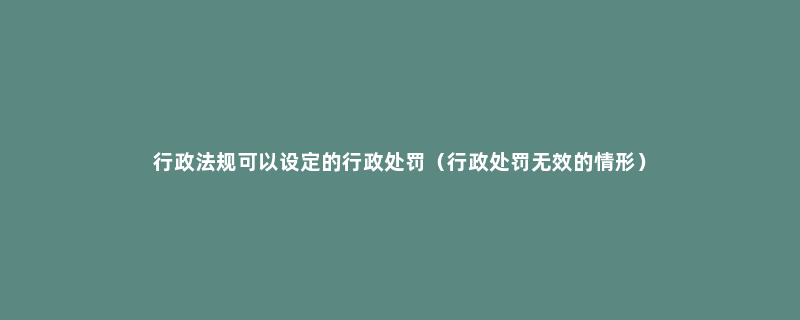 行政法规可以设定的行政处罚（行政处罚无效的情形）